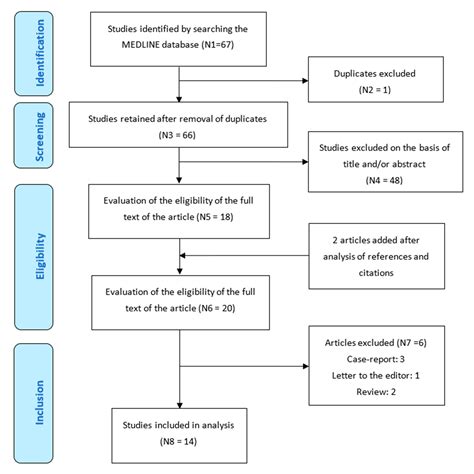 Identification

Studies identified by searching the MEDLINE database (N1=67)

Duplicates excluded (N2 = 1)

Screening

Studies retained after removal of duplicates (N3 = 66)

Studies excluded on the basis of title and/or abstract (N4 = 48)

Eligibility

Evaluation of the eligibility of the full text of the article (N5 = 18)

2 articles added after analysis of references and citations

Evaluation of the eligibility of the full text of the article (N6 = 20)

Inclusion

Articles excluded (N7 =6)
Case-report: 3
Letter to the editor: 1
Review: 2

Studies included in analysis (N8 = 14)